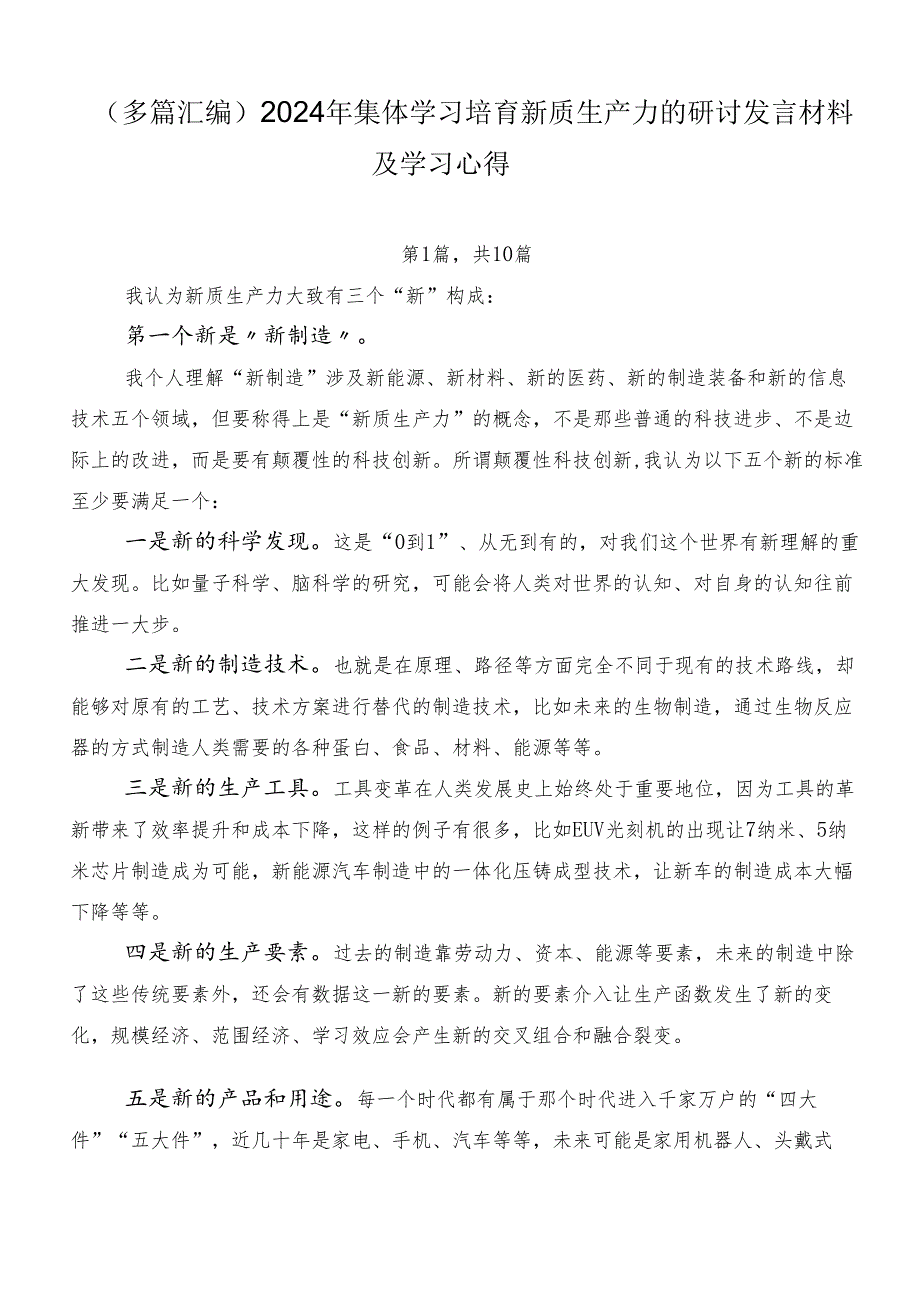 （多篇汇编）2024年集体学习培育新质生产力的研讨发言材料及学习心得

第1篇，共10篇

我认为新质生产力大致有三个“新”构成：

第一个新是〃新制造〃。

我个人理解“新制造”涉及新能源、新材料、新的医药、新的制造装备和新的信息技术五个领域，但要称得上是“新质生产力”的概念，不是那些普通的科技进步、不是边际上的改进，而是要有颠覆性的科技创新。所谓颠覆性科技创新,我认为以下五个新的标准至少要满足一个：

一是新的科学发现。这是“0到1”、从无到有的，对我们这个世界有新理解的重大发现。比如量子科学、脑科学的研究，可能会将人类对世界的认知、对自身的认知往前推进一大步。

二是新的制造技术。也就是在原理、路径等方面完全不同于现有的技术路线，却能够对原有的工艺、技术方案进行替代的制造技术，比如未来的生物制造，通过生物反应器的方式制造人类需要的各种蛋白、食品、材料、能源等等。

三是新的生产工具。工具变革在人类发展史上始终处于重要地位，因为工具的革新带来了效率提升和成本下降，这样的例子有很多，比如EUV光刻机的出现让7纳米、5纳米芯片制造成为可能，新能源汽车制造中的一体化压铸成型技术，让新车的制造成本大幅下降等等。

四是新的生产要素。过去的制造靠劳动力、资本、能源等要素，未来的制造中除了这些传统要素外，还会有数据这一新的要素。新的要素介入让生产函数发生了新的变化，规模经济、范围经济、学习效应会产生新的交叉组合和融合裂变。

五是新的产品和用途。每一个时代都有属于那个时代进入千家万户的“四大件”“五大件”，近几十年是家电、手机、汽车等等，未来可能是家用机器人、头戴式